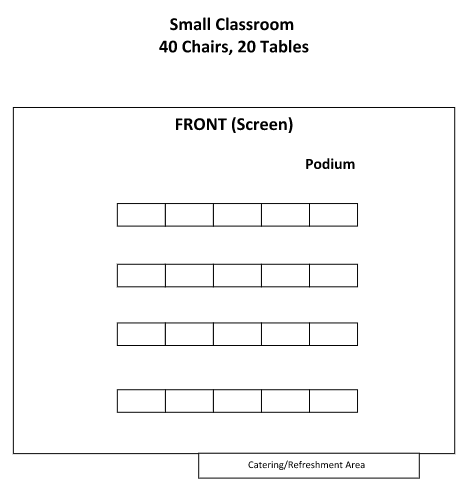 Small Classroom
40 Chairs, 20 Tables

FRONT (Screen)

Podium

Catering/Refreshment Area